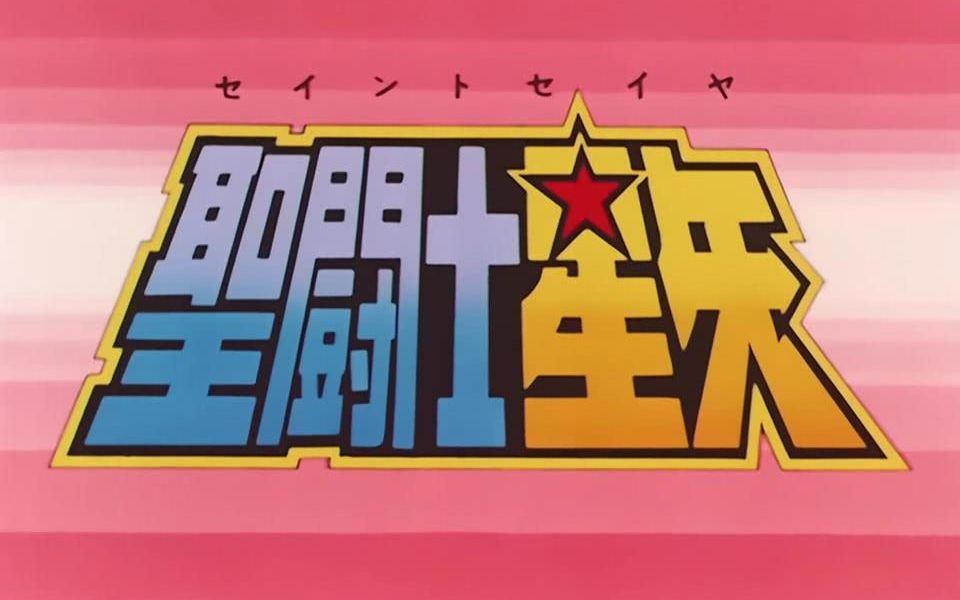 セイントセイヤ

聖闘士星矢